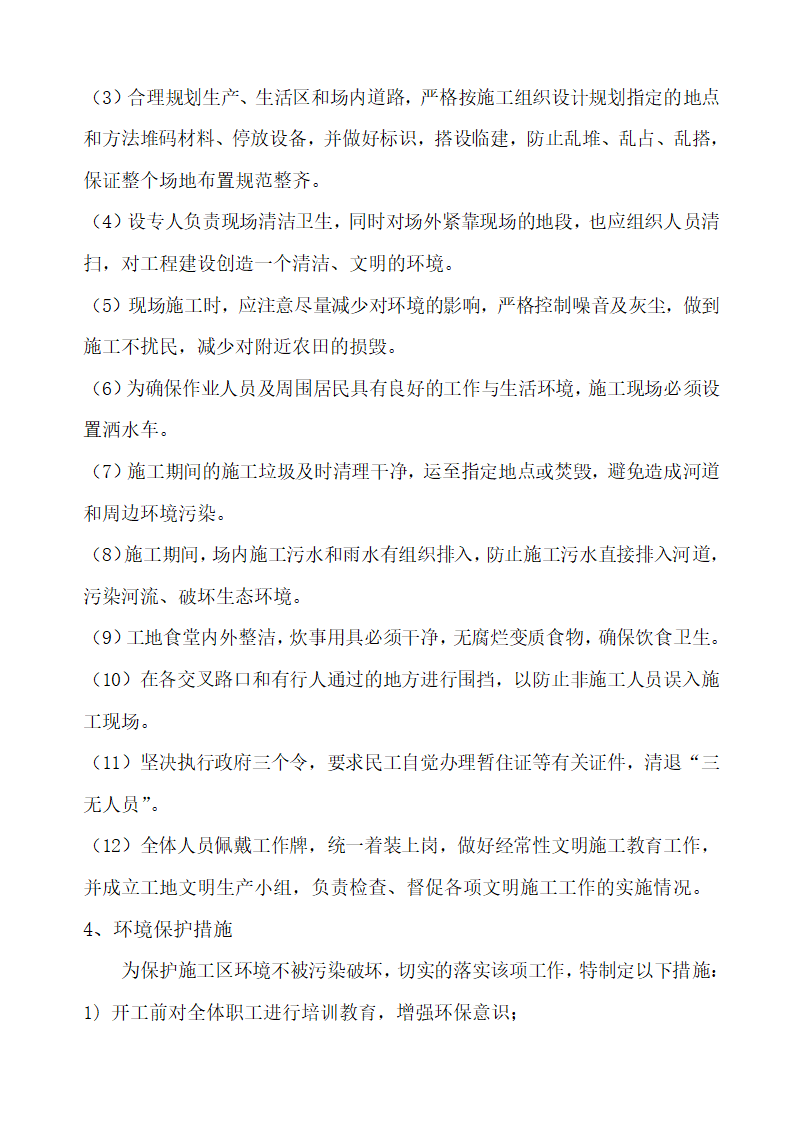 （3）合理规划生产、生活区和场内道路，严格按施工组织设计规划指定的地点和方法堆码材料、停放设备，并做好标识，搭设临建，防止乱堆、乱占、乱搭，保证整个场地布置规范整齐。

（4）设专人负责现场清洁卫生，同时对场外紧靠现场的地段，也应组织人员清扫，对工程建设创造一个清洁、文明的环境。

（5）现场施工时，应注意尽量减少对环境的影响，严格控制噪音及灰尘，做到施工不扰民，减少对附近农田的损毁。

（6）为确保作业人员及周围居民具有良好的工作与生活环境，施工现场必须设置洒水车。

（7）施工期间的施工垃圾及时清理干净，运至指定地点或焚毁，避免造成河道和周边环境污染。

（8）施工期间，场内施工污水和雨水有组织排入，防止施工污水直接排入河道，污染河流、破坏生态环境。

（9）工地食堂内外整洁，炊事用具必须干净，无腐烂变质食物，确保饮食卫生。

（10）在各交叉路口和有行人通过的地方进行围挡，以防止非施工人员误入施工现场。

（11）坚决执行政府三个令，要求民工自觉办理暂住证等有关证件，清退“三无人员”。

（12）全体人员佩戴工作牌，统一着装上岗，做好经常性文明施工教育工作，并成立工地文明生产小组，负责检查、督促各项文明施工工作的实施情况。

4、环境保护措施

为保护施工区环境不被污染破坏，切实的落实该项工作，特制定以下措施：

1）开工前对全体职工进行培训教育，增强环保意识；